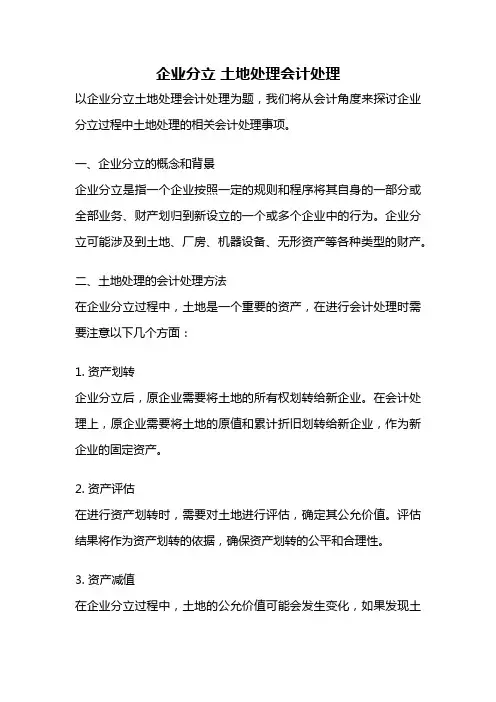 企业分立 土地处理会计处理

以企业分立土地处理会计处理为题，我们将从会计角度来探讨企业分立过程中土地处理的相关会计处理事项。

一、企业分立的概念和背景

企业分立是指一个企业按照一定的规则和程序将其自身的一部分或全部业务、财产划归到新设立的一个或多个企业中的行为。企业分立可能涉及到土地、厂房、机器设备、无形资产等各种类型的财产。

二、土地处理的会计处理方法

在企业分立过程中，土地是一个重要的资产，在进行会计处理时需要注意以下几个方面：

1. 资产划转

企业分立后，原企业需要将土地的所有权划转给新企业。在会计处理上，原企业需要将土地的原值和累计折旧划转给新企业，作为新企业的固定资产。

2. 资产评估

在进行资产划转时，需要对土地进行评估，确定其公允价值。评估结果将作为资产划转的依据，确保资产划转的公平和合理性。

3. 资产减值

在企业分立过程中，土地的公允价值可能会发生变化，如果发现土